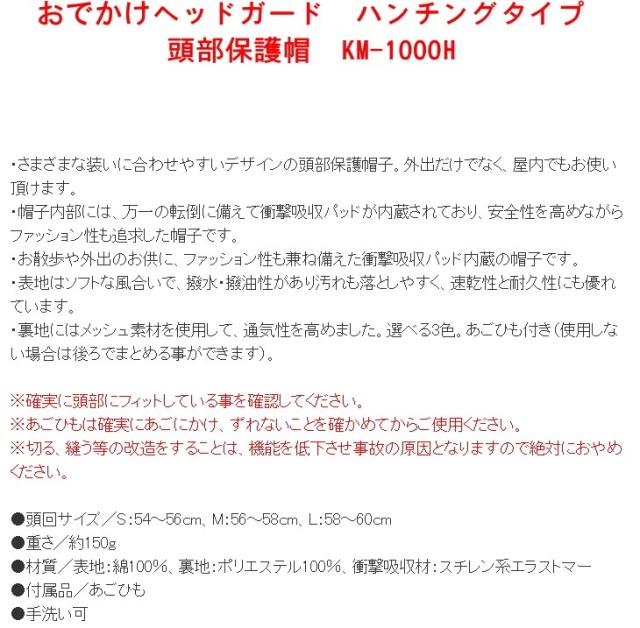 おでかけヘッドガード　ハンチングタイプ
頭部保護帽　KM-1000H

・さまざまな装いに合わせやすいデザインの頭部保護帽子。外出だけでなく、屋内でもお使い頂けます。
・帽子内部には、万一の転倒に備えて衝撃吸収パッドが内蔵されており、安全性を高めながらファッション性も追求した帽子です。
・お散歩や外出のお供に、ファッション性も兼ね備えた衝撃吸収パッド内蔵の帽子です。
・表地はソフトな風合いで、撥水・撥油性があり汚れも落としやすく、速乾性と耐久性にも優れています。
・裏地にはメッシュ素材を使用して、通気性を高めました。選べる3色。あごひも付き(使用しない場合は後ろでまとめる事ができます)。

※確実に頭部にフィットしている事を確認してください。
※あごひもは確実にあごにかけ、ずれないことを確かめてからご使用ください。
※切る、縫う等の改造をすることは、機能を低下させ事故の原因となりますので絶対におやめください。

●頭回サイズ／S:54～56cm、M:56～58cm、L:58～60cm
●重さ／約150g
●材質／表地:綿100%、裏地:ポリエステル100%、衝撃吸収材:スチレン系エラストマー
●付属品／あごひも
●手洗い可